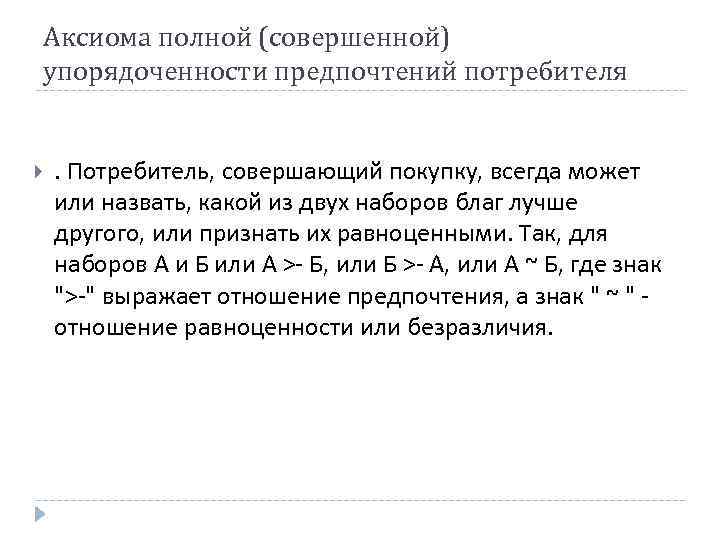 Аксиома полной (совершенной) упорядоченности предпочтений потребителя

. Потребитель, совершающий покупку, всегда может или назвать, какой из двух наборов благ лучше другого, или признать их равноценными. Так, для наборов А и Б или А >- Б, или Б >- А, или А ~ Б, где знак ">-" выражает отношение предпочтения, а знак " ~ " - отношение равноценности или безразличия.